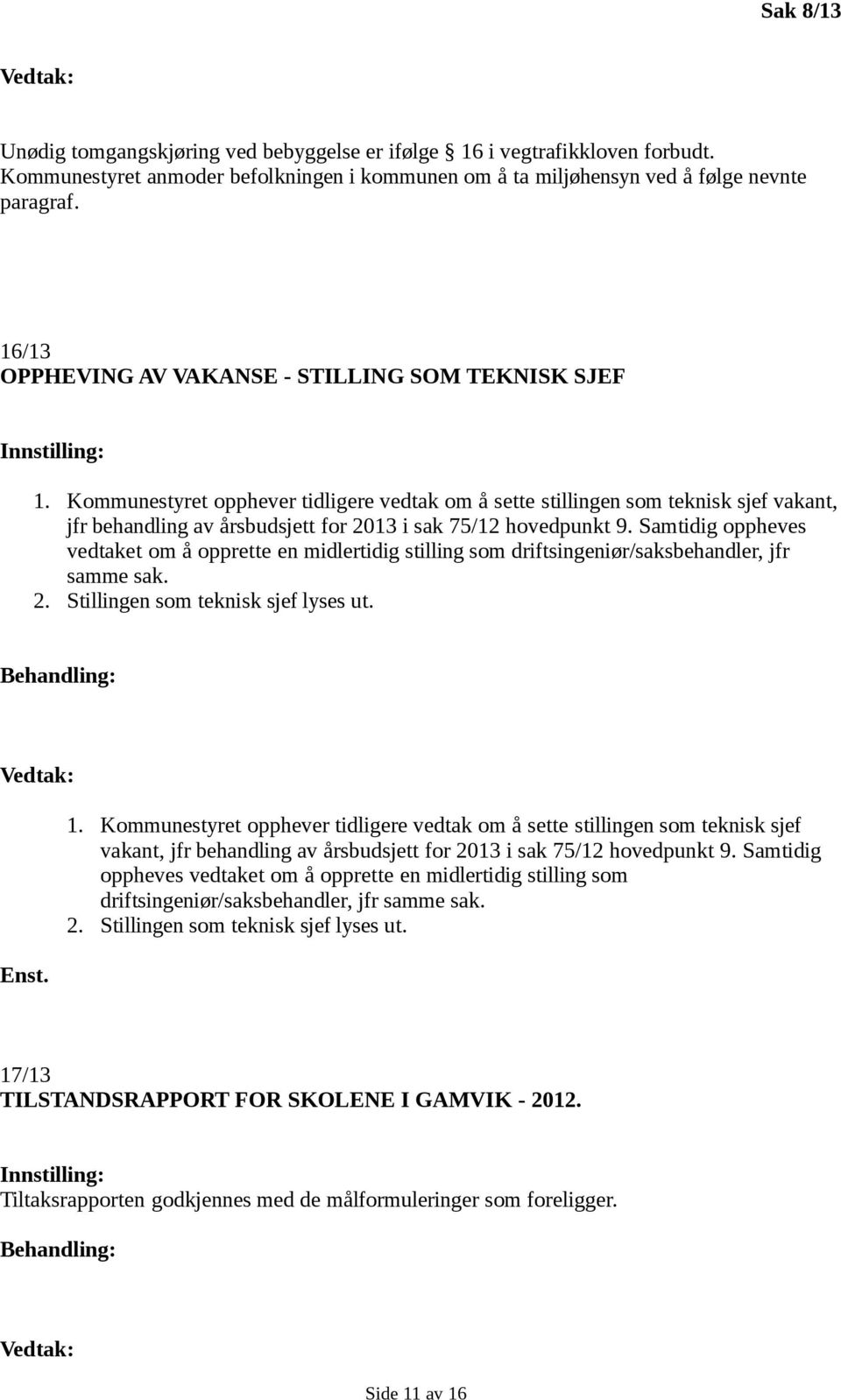 Sak 8/13

Vedtak:

Unødig tomgangskjøring ved bebyggelse er ifølge 16 i vegtrafikkloven forbudt. Kommunestyret anmoder befolkningen i kommunen om å ta miljøhensyn ved å følge nevnte paragraf.

16/13
OPPHEVING AV VAKANSE - STILLING SOM TEKNISK SJEF

Innstilling:

1. Kommunestyret opphever tidligere vedtak om å sette stillingen som teknisk sjef vakant, jfr behandling av årsbudsjett for 2013 i sak 75/12 hovedpunkt 9. Samtidig oppheves vedtaket om å opprette en midlertidig stilling som driftsingeniør/saksbehandler, jfr samme sak.
2. Stillingen som teknisk sjef lyses ut.

Behandling:

Vedtak:

1. Kommunestyret opphever tidligere vedtak om å sette stillingen som teknisk sjef vakant, jfr behandling av årsbudsjett for 2013 i sak 75/12 hovedpunkt 9. Samtidig oppheves vedtaket om å opprette en midlertidig stilling som driftsingeniør/saksbehandler, jfr samme sak.
2. Stillingen som teknisk sjef lyses ut.

Enst.

17/13
TILSTANDSRAPPORT FOR SKOLENE I GAMVIK - 2012.

Innstilling:
Tiltaksrapporten godkjennes med de målformuleringer som foreligger.

Behandling:

Vedtak:

Side 11 av 16